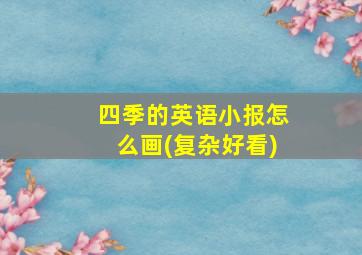 四季的英语小报怎么画(复杂好看)